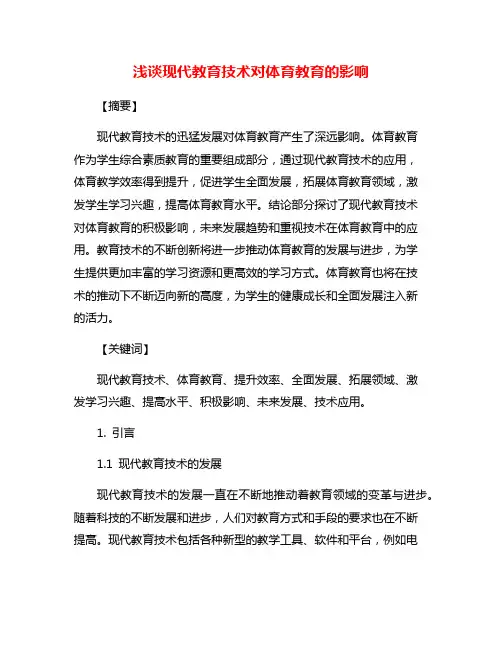 浅谈现代教育技术对体育教育的影响

【摘要】

现代教育技术的迅猛发展对体育教育产生了深远影响。体育教育作为学生综合素质教育的重要组成部分，通过现代教育技术的应用，体育教学效率得到提升，促进学生全面发展，拓展体育教育领域，激发学生学习兴趣，提高体育教育水平。结论部分探讨了现代教育技术对体育教育的积极影响，未来发展趋势和重视技术在体育教育中的应用。教育技术的不断创新将进一步推动体育教育的发展与进步，为学生提供更加丰富的学习资源和更高效的学习方式。体育教育也将在技术的推动下不断迈向新的高度，为学生的健康成长和全面发展注入新的活力。

【关键词】

现代教育技术、体育教育、提升效率、全面发展、拓展领域、激发学习兴趣、提高水平、积极影响、未来发展、技术应用。

1. 引言

1.1 现代教育技术的发展

现代教育技术的发展一直在不断地推动着教育领域的变革与进步。随着科技的不断发展和进步，人们对教育方式和手段的要求也在不断提高。现代教育技术包括各种新型的教学工具、软件和平台，例如电